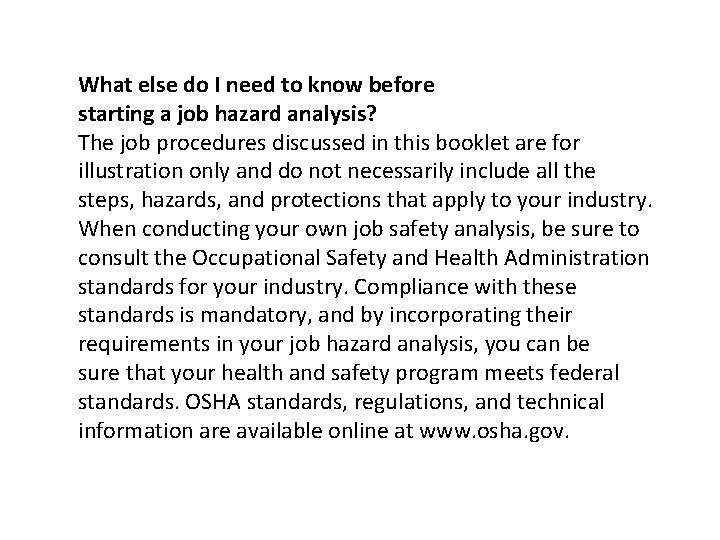 What else do I need to know before starting a job hazard analysis?

The job procedures discussed in this booklet are for illustration only and do not necessarily include all the steps, hazards, and protections that apply to your industry. When conducting your own job safety analysis, be sure to consult the Occupational Safety and Health Administration standards for your industry. Compliance with these standards is mandatory, and by incorporating their requirements in your job hazard analysis, you can be sure that your health and safety program meets federal standards. OSHA standards, regulations, and technical information are available online at www.osha.gov.